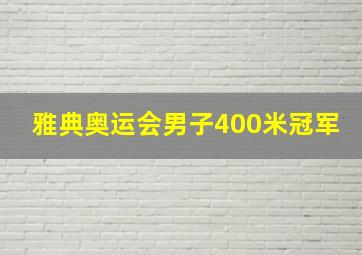 雅典奥运会男子400米冠军